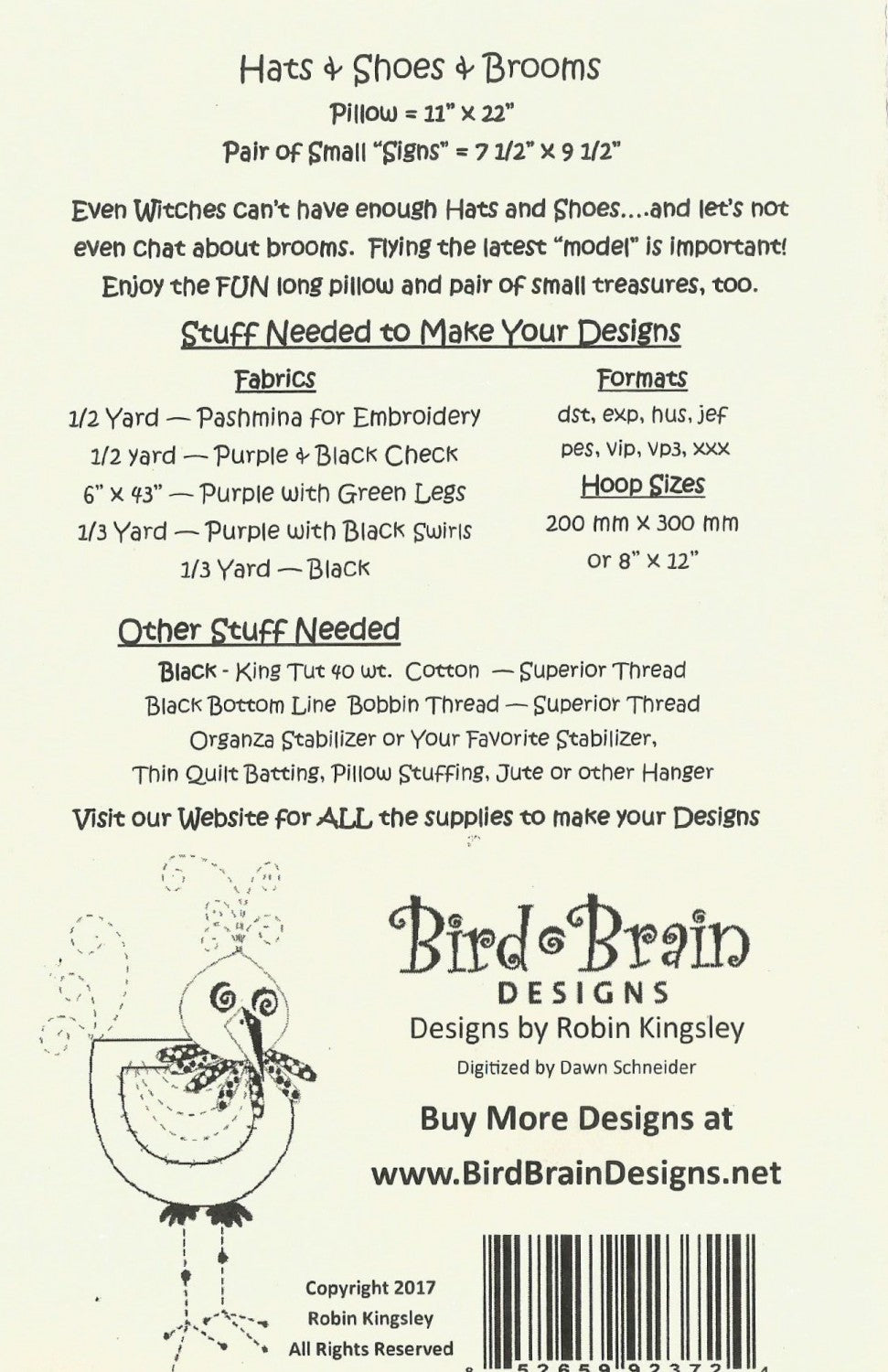 Hats & Shoes & Brooms

Pillow = 11" x 22"

Pair of Small "Signs" = 7 1/2" x 9 1/2"

Even Witches can't have enough Hats and Shoes....and let's not even chat about brooms. Flying the latest "model" is important! Enjoy the FUN long pillow and pair of small treasures, too.

Stuff Needed to Make Your Designs

Fabrics

1/2 Yard — Pashmina for Embroidery

1/2 yard — Purple & Black Check

6" x 43" — Purple with Green Legs

1/3 Yard — Purple with Black Swirls

1/3 Yard — Black

Formats

dst, exp, hus, jef

pes, vip, vp3, xxx

Hoop Sizes

200 mm x 300 mm

or 8" x 12"

Other Stuff Needed

Black - King Tut 40 wt. Cotton — Superior Thread

Black Bottom Line Bobbin Thread — Superior Thread

Organza Stabilizer or Your Favorite Stabilizer,

Thin Quilt Batting, Pillow Stuffing, Jute or other Hanger

Visit our Website for ALL the supplies to make your Designs

Bird Brain

DESIGNS

Designs by Robin Kingsley

Digitized by Dawn Schneider

Buy More Designs at

www.BirdBrainDesigns.net

Copyright 2017

Robin Kingsley

All Rights Reserved

8 52659 92372 4